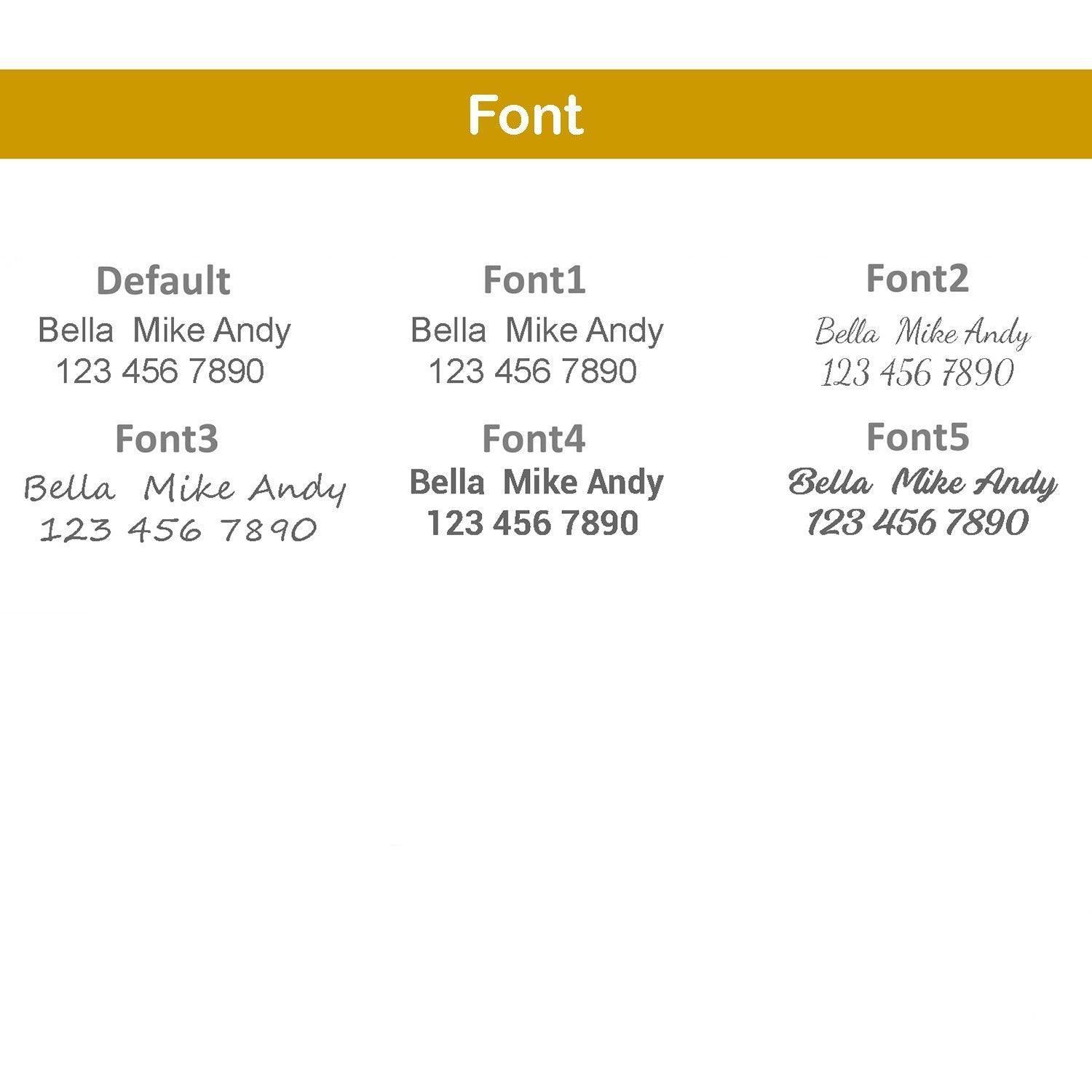 Font

Default
Bella Mike Andy
123 456 7890

Font1
Bella Mike Andy
123 456 7890

Font2
Bella Mike Andy
123 456 7890

Font3
Bella Mike Andy
123 456 7890

Font4
Bella Mike Andy
123 456 7890

Font5
Bella Mike Andy
123 456 7890